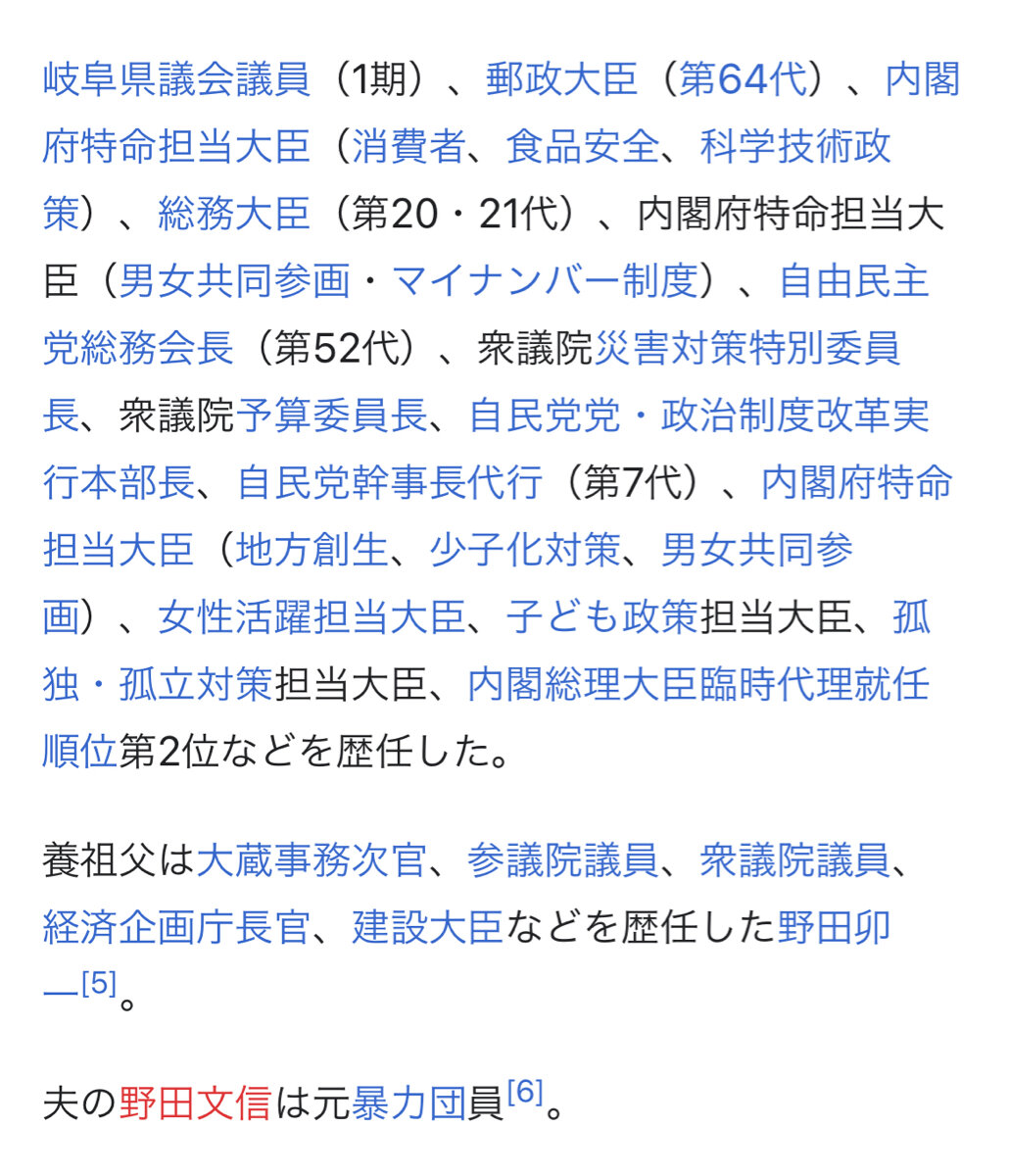 岐阜県議会議員（1期）、郵政大臣（第64代）、内閣府特命担当大臣（消費者、食品安全、科学技術政策）、総務大臣（第20・21代）、内閣府特命担当大臣（男女共同参画・マイナンバー制度）、自由民主党総務会長（第52代）、衆議院災害対策特別委員長、衆議院予算委員長、自民党党・政治制度改革実行本部長、自民党幹事長代行（第7代）、内閣府特命担当大臣（地方創生、少子化対策、男女共同参画）、女性活躍担当大臣、子ども政策担当大臣、孤独・孤立対策担当大臣、内閣総理大臣臨時代理就任順位第2位などを歴任した。

養祖父は大蔵事務次官、参議院議員、衆議院議員、経済企画庁長官、建設大臣などを歴任した野田卯一[5]。

夫の野田文信は元暴力団員[6]。